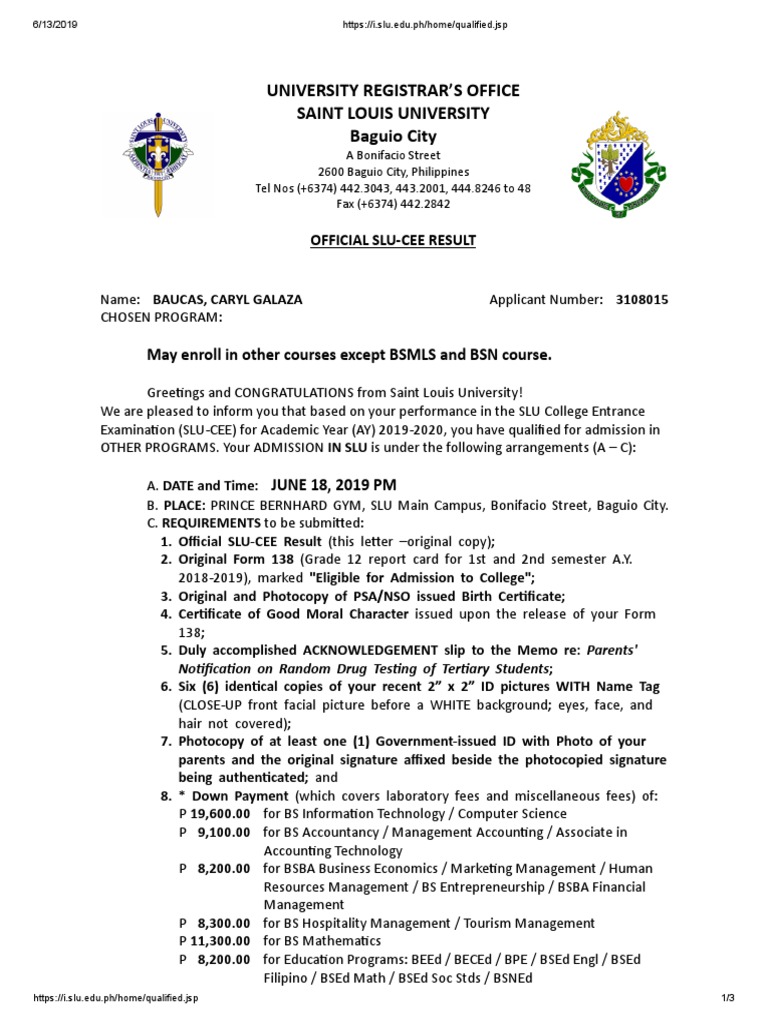 6/13/2019 https://i.slu.edu.ph/home/qualified.jsp

UNIVERSITY REGISTRAR'S OFFICE
SAINT LOUIS UNIVERSITY
Baguio City
A Bonifacio Street
2600 Baguio City, Philippines
Tel Nos (+6374) 442.3043, 443.2001, 444.8246 to 48
Fax (+6374) 442.2842

OFFICIAL SLU-CEE RESULT

Name: BAUCAS, CARYL GALAZA Applicant Number: 3108015
CHOSEN PROGRAM:

May enroll in other courses except BSMLS and BSN course.

Greetings and CONGRATULATIONS from Saint Louis University!
We are pleased to inform you that based on your performance in the SLU College Entrance Examination (SLU-CEE) for Academic Year (AY) 2019-2020, you have qualified for admission in OTHER PROGRAMS. Your ADMISSION IN SLU is under the following arrangements (A – C):

A. DATE and Time: JUNE 18, 2019 PM
B. PLACE: PRINCE BERNHARD GYM, SLU Main Campus, Bonifacio Street, Baguio City.
C. REQUIREMENTS to be submitted:
1. Official SLU-CEE Result (this letter –original copy);
2. Original Form 138 (Grade 12 report card for 1st and 2nd semester A.Y. 2018-2019), marked "Eligible for Admission to College";
3. Original and Photocopy of PSA/NSO issued Birth Certificate;
4. Certificate of Good Moral Character issued upon the release of your Form 138;
5. Duly accomplished ACKNOWLEDGEMENT slip to the Memo re: Parents' Notification on Random Drug Testing of Tertiary Students;
6. Six (6) identical copies of your recent 2" x 2" ID pictures WITH Name Tag (CLOSE-UP front facial picture before a WHITE background; eyes, face, and hair not covered);
7. Photocopy of at least one (1) Government-issued ID with Photo of your parents and the original signature affixed beside the photocopied signature being authenticated; and
8. * Down Payment (which covers laboratory fees and miscellaneous fees) of:
P 19,600.00 for BS Information Technology / Computer Science
P 9,100.00 for BS Accountancy / Management Accounting / Associate in Accounting Technology
P 8,200.00 for BSBA Business Economics / Marketing Management / Human Resources Management / BS Entrepreneurship / BSBA Financial Management
P 8,300.00 for BS Hospitality Management / Tourism Management
P 11,300.00 for BS Mathematics
P 8,200.00 for Education Programs: BEEd / BECEd / BPE / BSEd Engl / BSEd Filipino / BSEd Math / BSEd Soc Stds / BSNEd

https://i.slu.edu.ph/home/qualified.jsp 1/3